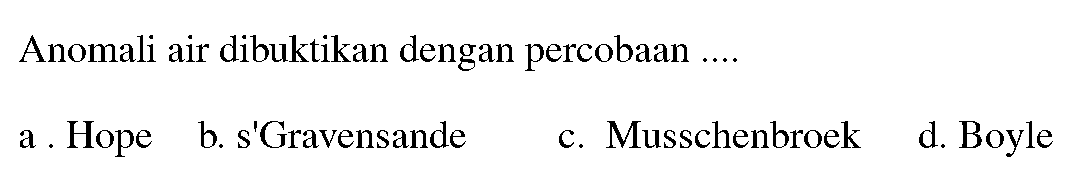 Anomali air dibuktikan dengan percobaan ....

a . Hope b. s'Gravensande c. Musschenbroek d. Boyle